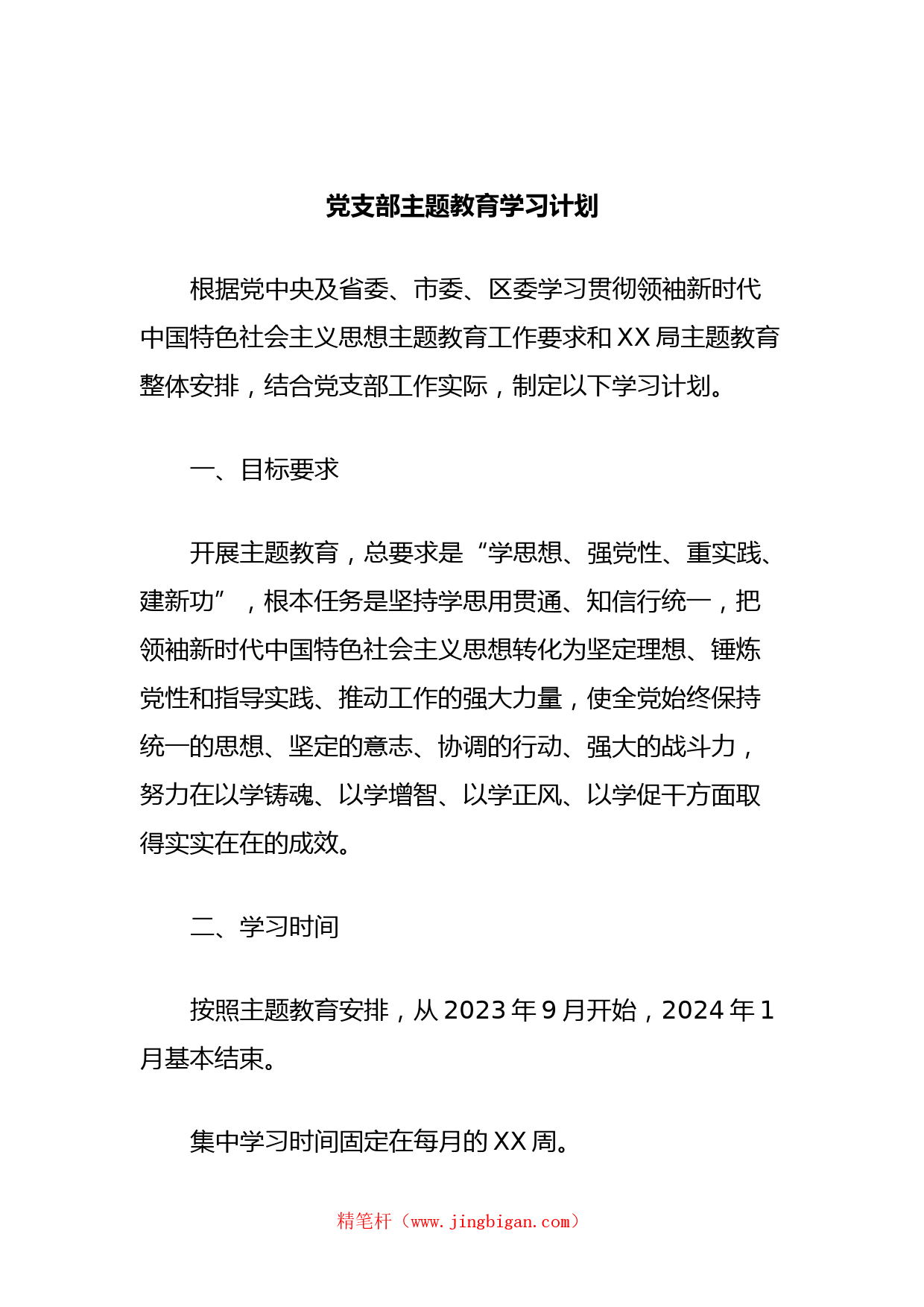 党支部主题教育学习计划

根据党中央及省委、市委、区委学习贯彻领袖新时代中国特色社会主义思想主题教育工作要求和XX局主题教育整体安排，结合党支部工作实际，制定以下学习计划。

一、目标要求

开展主题教育，总要求是“学思想、强党性、重实践、建新功”，根本任务是坚持学思用贯通、知信行统一，把领袖新时代中国特色社会主义思想转化为坚定理想、锤炼党性和指导实践、推动工作的强大力量，使全党始终保持统一的思想、坚定的意志、协调的行动、强大的战斗力，努力在以学铸魂、以学增智、以学正风、以学促干方面取得实实在在的成效。

二、学习时间

按照主题教育安排，从2023年9月开始，2024年1月基本结束。

集中学习时间固定在每月的XX周。

精笔杆（www.jingbigan.com）